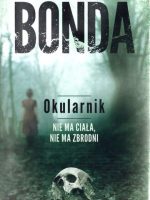 BONDA

Okularnik

NIE MA CIAŁA,
NIE MA ZBRODNI